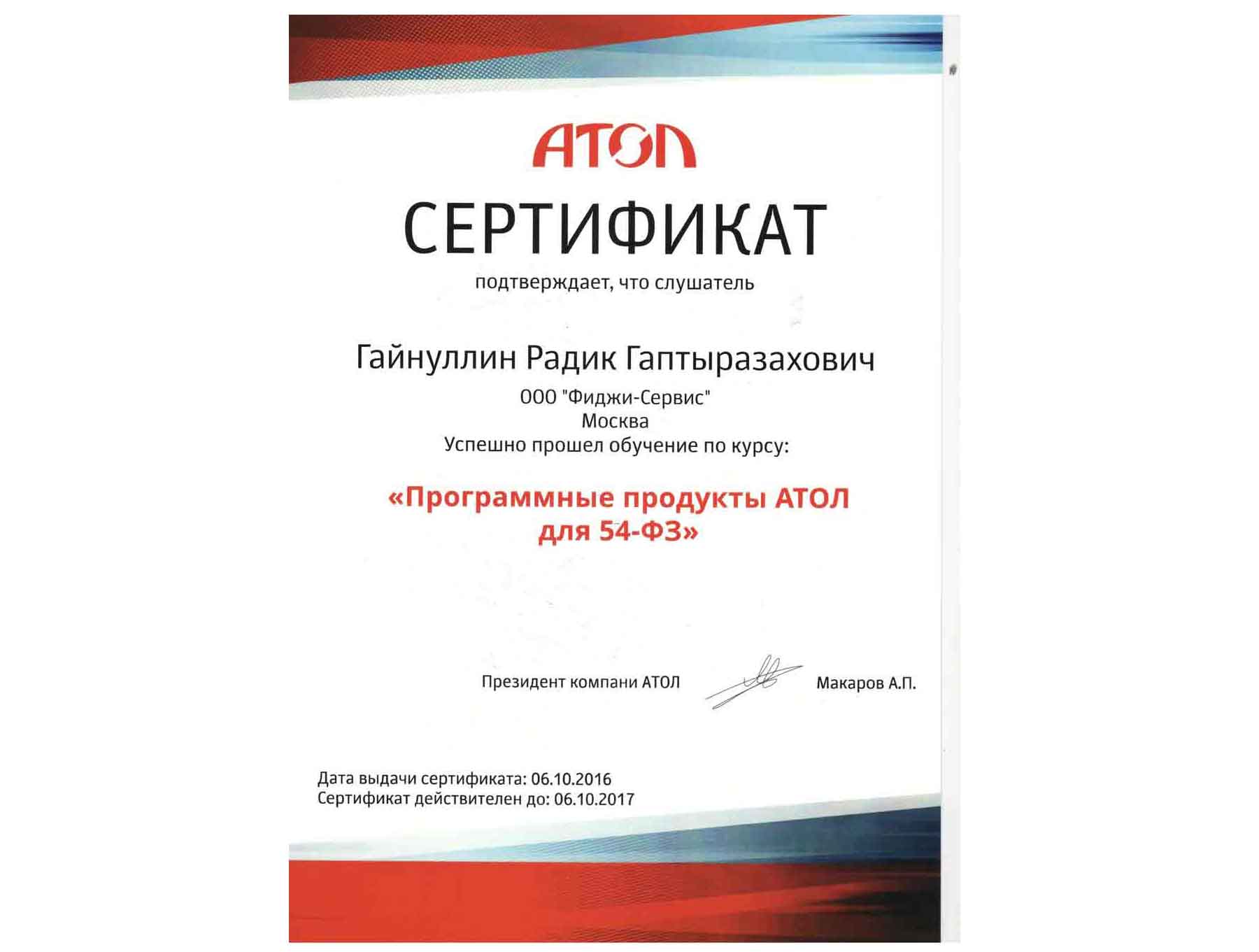 АТОЛ

СЕРТИФИКАТ

подтверждает, что слушатель

Гайнуллин Радик Гаптыразахович

ООО "Фиджи-Сервис"
Москва
Успешно прошел обучение по курсу:

«Программные продукты АТОЛ для 54-ФЗ»

Президент компани АТОЛ Макаров А.П.

Дата выдачи сертификата: 06.10.2016
Сертификат действителен до: 06.10.2017